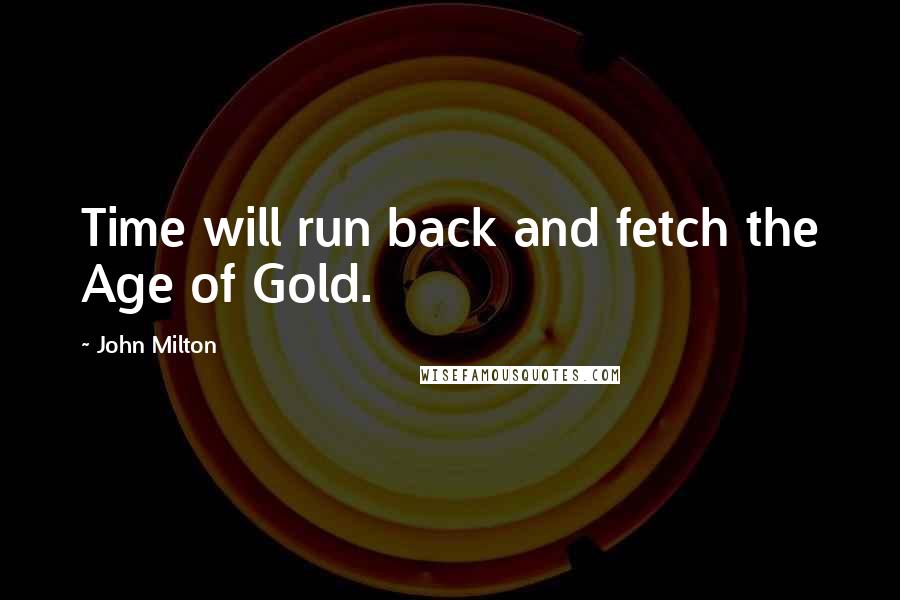 Time will run back and fetch the Age of Gold.

~ John Milton

WISEFAMOUSQUOTES.COM